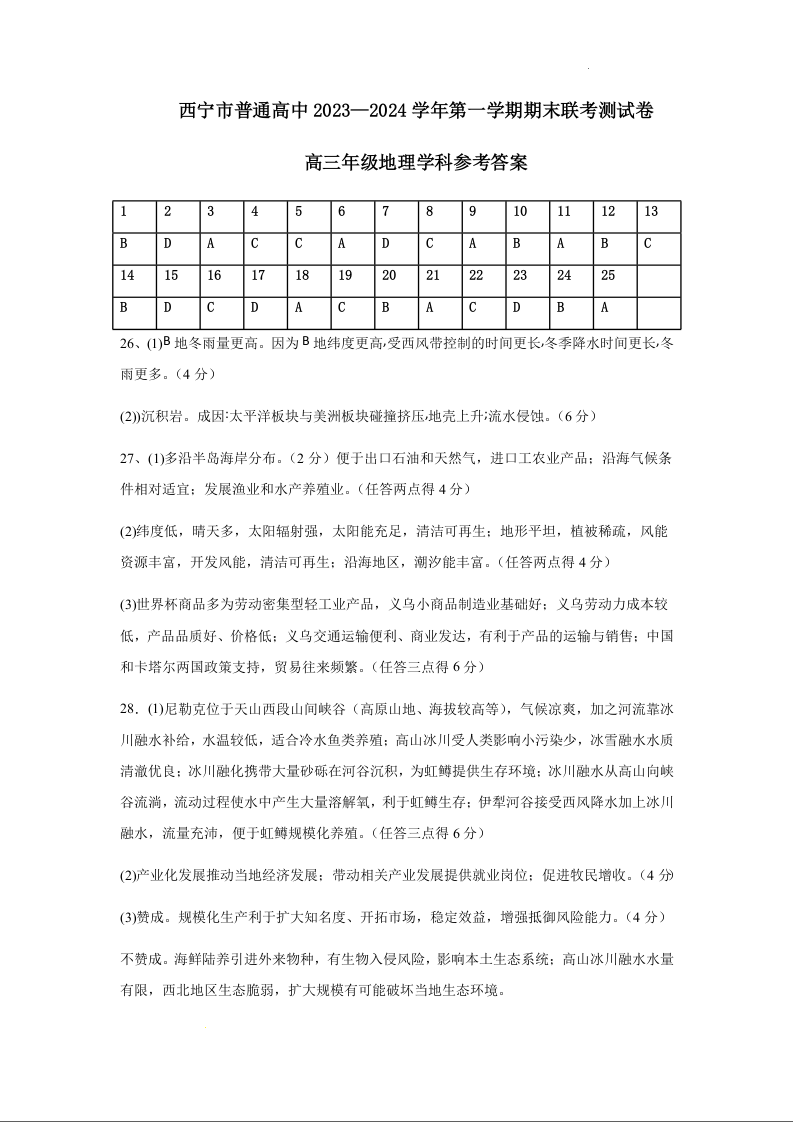 西宁市普通高中 2023—2024 学年第一学期期末联考测试卷

高三年级地理学科参考答案

| 1 | 2 | 3 | 4 | 5 | 6 | 7 | 8 | 9 | 10 | 11 | 12 | 13 |
|---|---|---|---|---|---|---|---|---|---|---|---|---|
| B | D | A | C | C | A | D | C | A | B | A | B | C |
| 14 | 15 | 16 | 17 | 18 | 19 | 20 | 21 | 22 | 23 | 24 | 25 | |
| B | D | C | D | A | C | B | A | C | D | B | A | |

26、(1)B 地冬雨量更高。因为 B 地纬度更高,受西风带控制的时间更长,冬季降水时间更长,冬雨更多。(4 分)

(2))沉积岩。成因:太平洋板块与美洲板块碰撞挤压,地壳上升;流水侵蚀。(6 分)

27、(1)多沿半岛海岸分布。(2 分）便于出口石油和天然气，进口工农业产品；沿海气候条件相对适宜；发展渔业和水产养殖业。(任答两点得 4 分)

(2)纬度低，晴天多，太阳辐射强，太阳能充足，清洁可再生；地形平坦，植被稀疏，风能资源丰富，开发风能，清洁可再生；沿海地区，潮汐能丰富。(任答两点得 4 分)

(3)世界杯商品多为劳动密集型轻工业产品，义乌小商品制造业基础好；义乌劳动力成本较低，产品品质好、价格低；义乌交通运输便利、商业发达，有利于产品的运输与销售；中国和卡塔尔两国政策支持，贸易往来频繁。(任答三点得 6 分)

28．(1)尼勒克位于天山西段山间峡谷（高原山地、海拔较高等），气候凉爽，加之河流靠冰川融水补给，水温较低，适合冷水鱼类养殖；高山冰川受人类影响小污染少，冰雪融水水质清澈优良；冰川融化携带大量砂砾在河谷沉积，为虹鳟提供生存环境；冰川融水从高山向峡谷流淌，流动过程使水中产生大量溶解氧，利于虹鳟生存；伊犁河谷接受西风降水加上冰川融水，流量充沛，便于虹鳟规模化养殖。(任答三点得 6 分)

(2)产业化发展推动当地经济发展；带动相关产业发展提供就业岗位；促进牧民增收。(4 分)

(3)赞成。规模化生产利于扩大知名度、开拓市场，稳定效益，增强抵御风险能力。(4 分)

不赞成。海鲜陆养引进外来物种，有生物入侵风险，影响本土生态系统；高山冰川融水水量有限，西北地区生态脆弱，扩大规模有可能破坏当地生态环境。